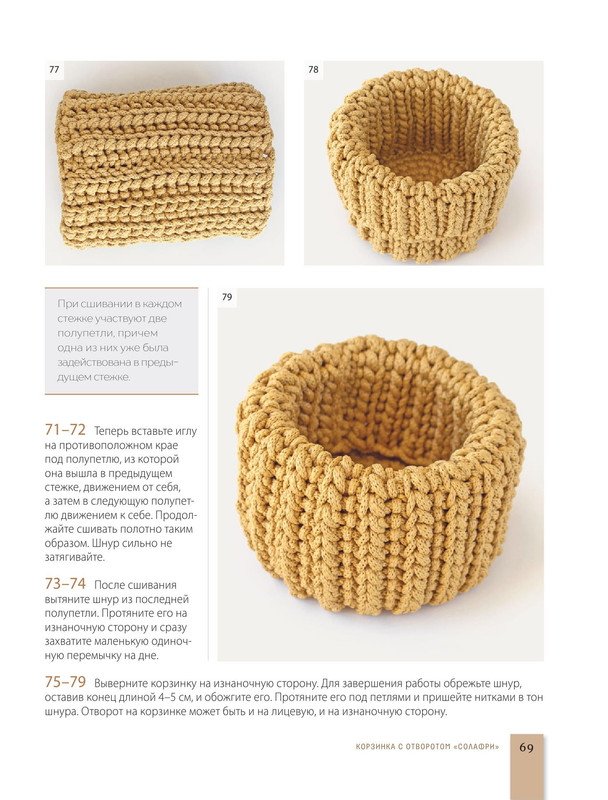 77

78

При сшивании в каждом стежке участвуют две полупетли, причем одна из них уже была задействована в предыдущем стежке.

79

71–72 Теперь вставьте иглу на противоположном крае под полупетлю, из которой она вышла в предыдущем стежке, движением от себя, а затем в следующую полупетлю движением к себе. Продолжайте сшивать полотно таким образом. Шнур сильно не затягивайте.

73–74 После сшивания вытяните шнур из последней полупетли. Протяните его на изнаночную сторону и сразу захватите маленькую одиночную перемычку на дне.

75–79 Выверните корзинку на изнаночную сторону. Для завершения работы обрежьте шнур, оставив конец длиной 4–5 см, и обожгите его. Протяните его под петлями и пришейте нитками в тон шнура. Отворот на корзинке может быть и на лицевую, и на изнаночную сторону.

КОРЗИНКА С ОТВОРОТОМ «СОЛАФРИ»

69